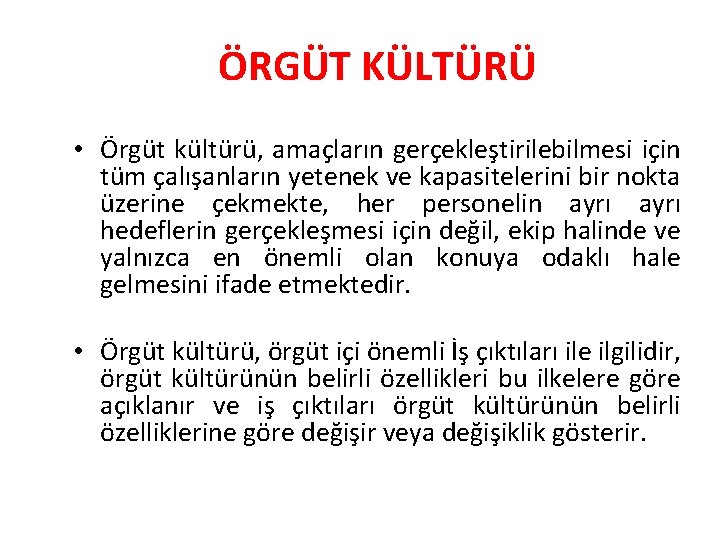 ÖRGÜT KÜLTÜRÜ

• Örgüt kültürü, amaçların gerçekleştirilebilmesi için tüm çalışanların yetenek ve kapasitelerini bir nokta üzerine çekmekte, her personelin ayrı ayrı hedeflerin gerçekleşmesi için değil, ekip halinde ve yalnızca en önemli olan konuya odaklı hale gelmesini ifade etmektedir.

• Örgüt kültürü, örgüt içi önemli İş çıktıları ile ilgilidir, örgüt kültürünün belirli özellikleri bu ilkelere göre açıklanır ve iş çıktıları örgüt kültürünün belirli özelliklerine göre değişir veya değişiklik gösterir.